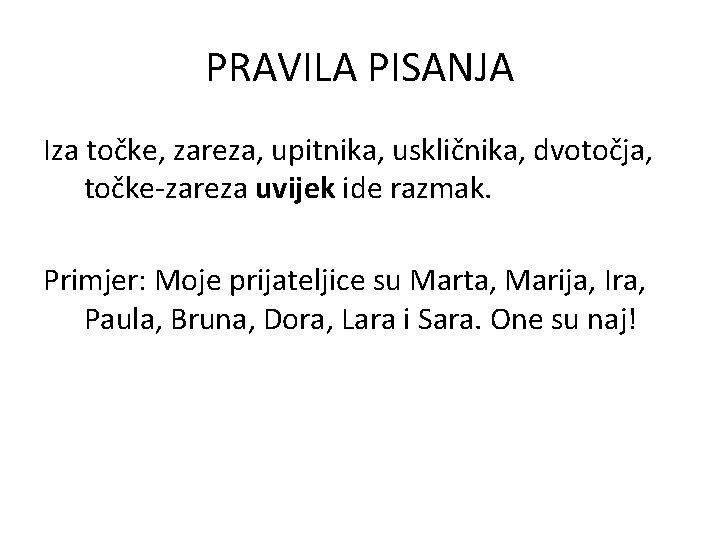 PRAVILA PISANJA

Iza točke, zareza, upitnika, uskličnika, dvotočja, točke-zareza uvijek ide razmak.

Primjer: Moje prijateljice su Marta, Marija, Ira, Paula, Bruna, Dora, Lara i Sara. One su naj!